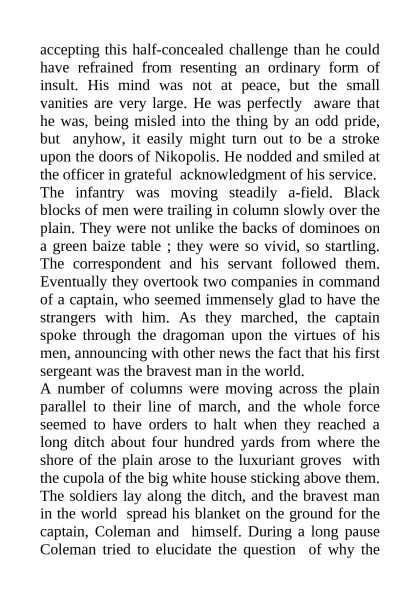 accepting this half-concealed challenge than he could have refrained from resenting an ordinary form of insult. His mind was not at peace, but the small vanities are very large. He was perfectly aware that he was, being misled into the thing by an odd pride, but anyhow, it easily might turn out to be a stroke upon the doors of Nikopolis. He nodded and smiled at the officer in grateful acknowledgment of his service.
The infantry was moving steadily a-field. Black blocks of men were trailing in column slowly over the plain. They were not unlike the backs of dominoes on a green baize table ; they were so vivid, so startling. The correspondent and his servant followed them. Eventually they overtook two companies in command of a captain, who seemed immensely glad to have the strangers with him. As they marched, the captain spoke through the dragoman upon the virtues of his men, announcing with other news the fact that his first sergeant was the bravest man in the world.
A number of columns were moving across the plain parallel to their line of march, and the whole force seemed to have orders to halt when they reached a long ditch about four hundred yards from where the shore of the plain arose to the luxuriant groves with the cupola of the big white house sticking above them. The soldiers lay along the ditch, and the bravest man in the world spread his blanket on the ground for the captain, Coleman and himself. During a long pause Coleman tried to elucidate the question of why the